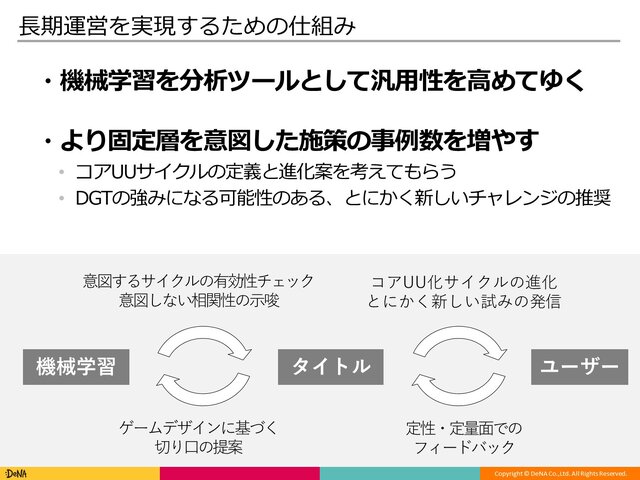 長期運営を実現するための仕組み

・機械学習を分析ツールとして汎用性を高めてゆく

・より固定層を意図した施策の事例数を増やす
• コアUUサイクルの定義と進化案を考えてもらう
• DGTの強みになる可能性のある、とにかく新しいチャレンジの推奨

意図するサイクルの有効性チェック
意図しない相関性の示唆

コアUU化サイクルの進化
とにかく新しい試みの発信

機械学習

タイトル

ユーザー

ゲームデザインに基づく
切り口の提案

定性・定量面での
フィードバック

DeNA

Copyright © DeNA Co.,Ltd. All Rights Reserved.